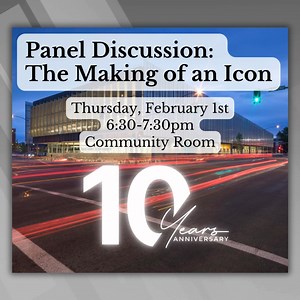 Panel Discussion: The Making of an Icon

Thursday, February 1st
6:30-7:30pm
Community Room

10
Years
ANNIVERSARY